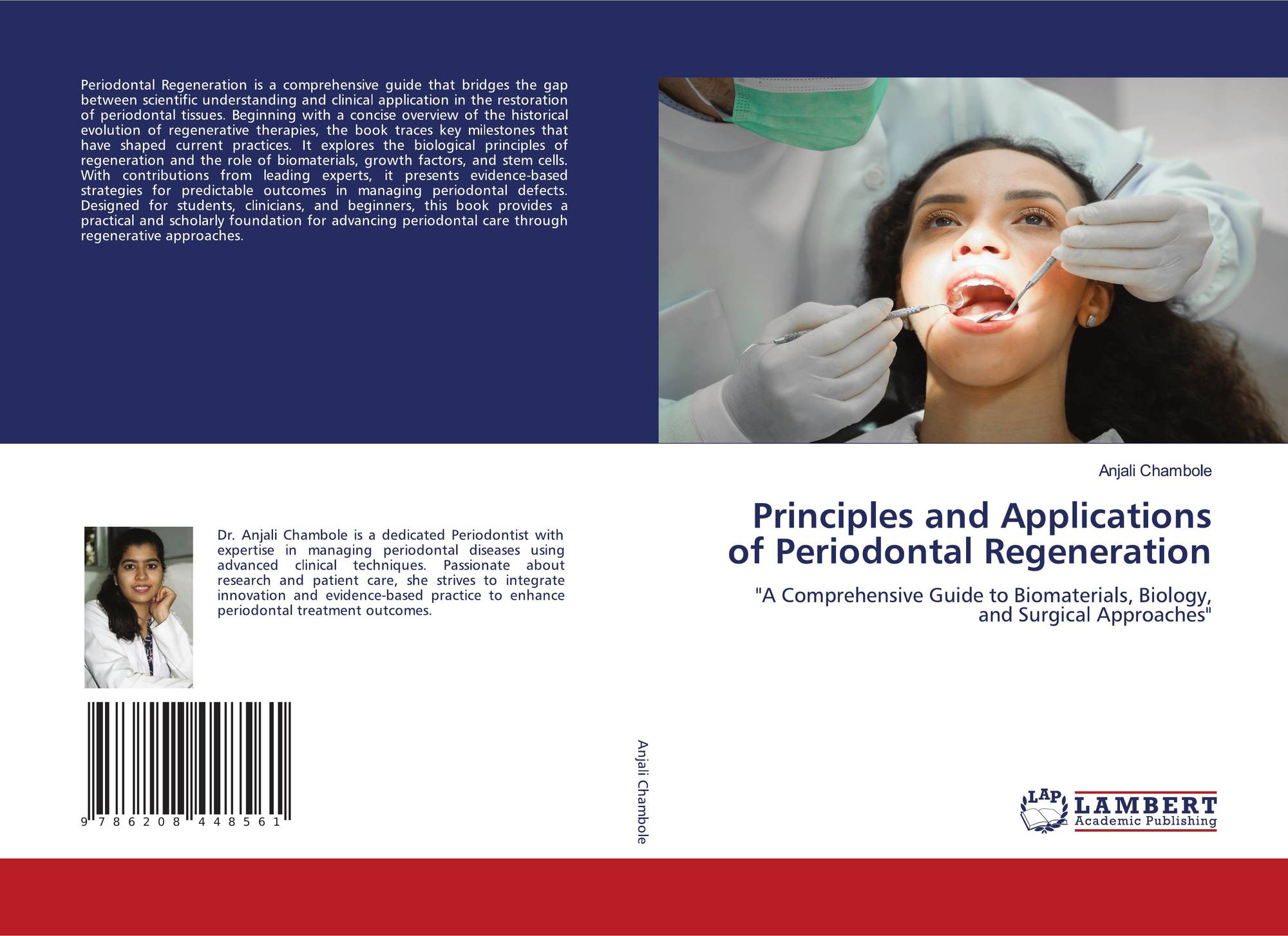 Periodontal Regeneration is a comprehensive guide that bridges the gap between scientific understanding and clinical application in the restoration of periodontal tissues. Beginning with a concise overview of the historical evolution of regenerative therapies, the book traces key milestones that have shaped current practices. It explores the biological principles of regeneration and the role of biomaterials, growth factors, and stem cells. With contributions from leading experts, it presents evidence-based strategies for predictable outcomes in managing periodontal defects. Designed for students, clinicians, and beginners, this book provides a practical and scholarly foundation for advancing periodontal care through regenerative approaches.

Dr. Anjali Chambole is a dedicated Periodontist with expertise in managing periodontal diseases using advanced clinical techniques. Passionate about research and patient care, she strives to integrate innovation and evidence-based practice to enhance periodontal treatment outcomes.

9 786208 448561

Anjali Chambole

Anjali Chambole

Principles and Applications of Periodontal Regeneration

"A Comprehensive Guide to Biomaterials, Biology, and Surgical Approaches"

LAP
LAMBERT
Academic Publishing